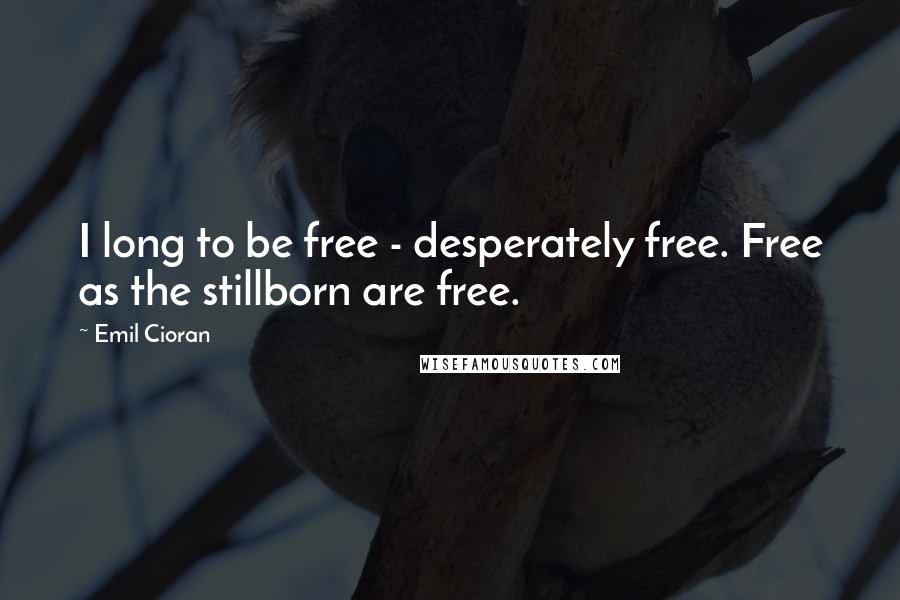 I long to be free - desperately free. Free as the stillborn are free.

~ Emil Cioran

WISEFAMOUSQUOTES.COM